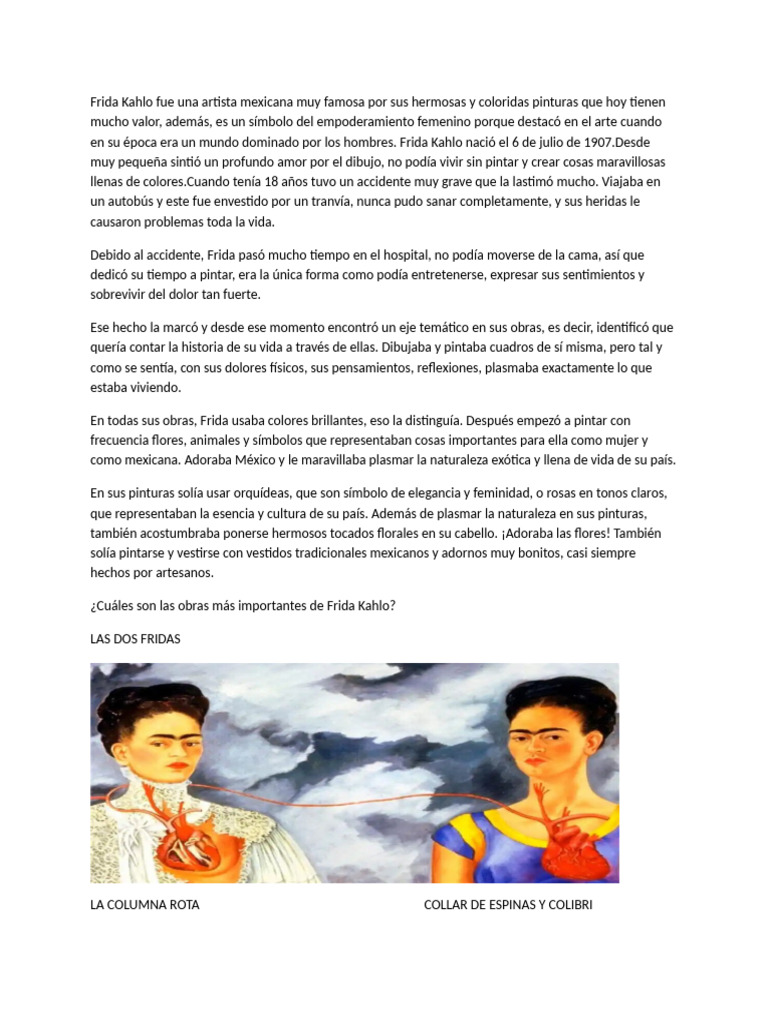 Frida Kahlo fue una artista mexicana muy famosa por sus hermosas y coloridas pinturas que hoy tienen mucho valor, además, es un símbolo del empoderamiento femenino porque destacó en el arte cuando en su época era un mundo dominado por los hombres. Frida Kahlo nació el 6 de julio de 1907.Desde muy pequeña sintió un profundo amor por el dibujo, no podía vivir sin pintar y crear cosas maravillosas llenas de colores.Cuando tenía 18 años tuvo un accidente muy grave que la lastimó mucho. Viajaba en un autobús y este fue envestido por un tranvía, nunca pudo sanar completamente, y sus heridas le causaron problemas toda la vida.

Debido al accidente, Frida pasó mucho tiempo en el hospital, no podía moverse de la cama, así que dedicó su tiempo a pintar, era la única forma como podía entretenerse, expresar sus sentimientos y sobrevivir del dolor tan fuerte.

Ese hecho la marcó y desde ese momento encontró un eje temático en sus obras, es decir, identificó que quería contar la historia de su vida a través de ellas. Dibujaba y pintaba cuadros de sí misma, pero tal y como se sentía, con sus dolores físicos, sus pensamientos, reflexiones, plasmaba exactamente lo que estaba viviendo.

En todas sus obras, Frida usaba colores brillantes, eso la distinguía. Después empezó a pintar con frecuencia flores, animales y símbolos que representaban cosas importantes para ella como mujer y como mexicana. Adoraba México y le maravillaba plasmar la naturaleza exótica y llena de vida de su país.

En sus pinturas solía usar orquídeas, que son símbolo de elegancia y feminidad, o rosas en tonos claros, que representaban la esencia y cultura de su país. Además de plasmar la naturaleza en sus pinturas, también acostumbraba ponerse hermosos tocados florales en su cabello. ¡Adoraba las flores! También solía pintarse y vestirse con vestidos tradicionales mexicanos y adornos muy bonitos, casi siempre hechos por artesanos.

¿Cuáles son las obras más importantes de Frida Kahlo?

LAS DOS FRIDAS

LA COLUMNA ROTA

COLLAR DE ESPINAS Y COLIBRI